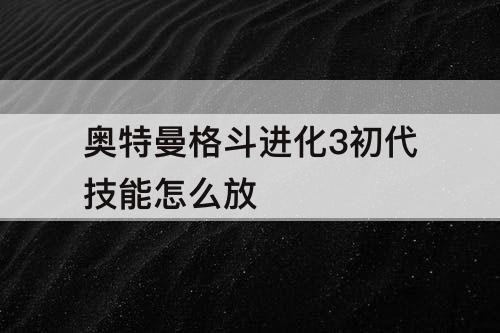 奥特曼格斗进化3初代技能怎么放